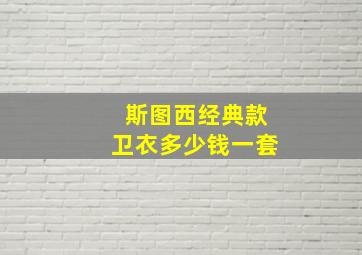 斯图西经典款
卫衣多少钱一套